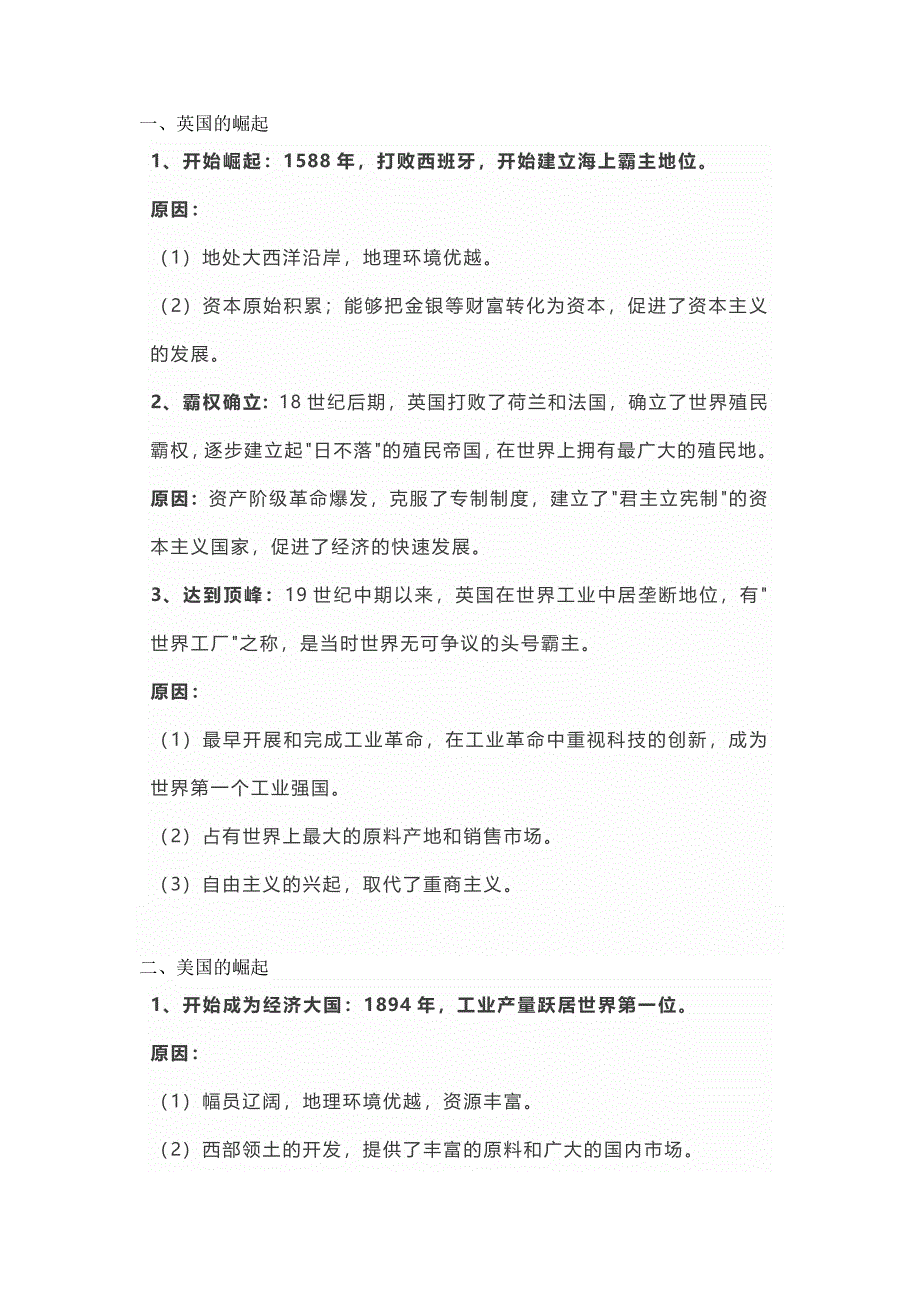 一、英国的崛起

1、开始崛起：1588 年，打败西班牙，开始建立海上霸主地位。

原因：

（1）地处大西洋沿岸，地理环境优越。

（2）资本原始积累；能够把金银等财富转化为资本，促进了资本主义的发展。

2、霸权确立：18 世纪后期，英国打败了荷兰和法国，确立了世界殖民霸权，逐步建立起"日不落"的殖民帝国，在世界上拥有最广大的殖民地。

原因：资产阶级革命爆发，克服了专制制度，建立了"君主立宪制"的资本主义国家，促进了经济的快速发展。

3、达到顶峰：19 世纪中期以来，英国在世界工业中居垄断地位，有"世界工厂"之称，是当时世界无可争议的头号霸主。

原因：

（1）最早开展和完成工业革命，在工业革命中重视科技的创新，成为世界第一个工业强国。

（2）占有世界上最大的原料产地和销售市场。

（3）自由主义的兴起，取代了重商主义。

二、美国的崛起

1、开始成为经济大国：1894 年，工业产量跃居世界第一位。

原因：

（1）幅员辽阔，地理环境优越，资源丰富。

（2）西部领土的开发，提供了丰富的原料和广大的国内市场。